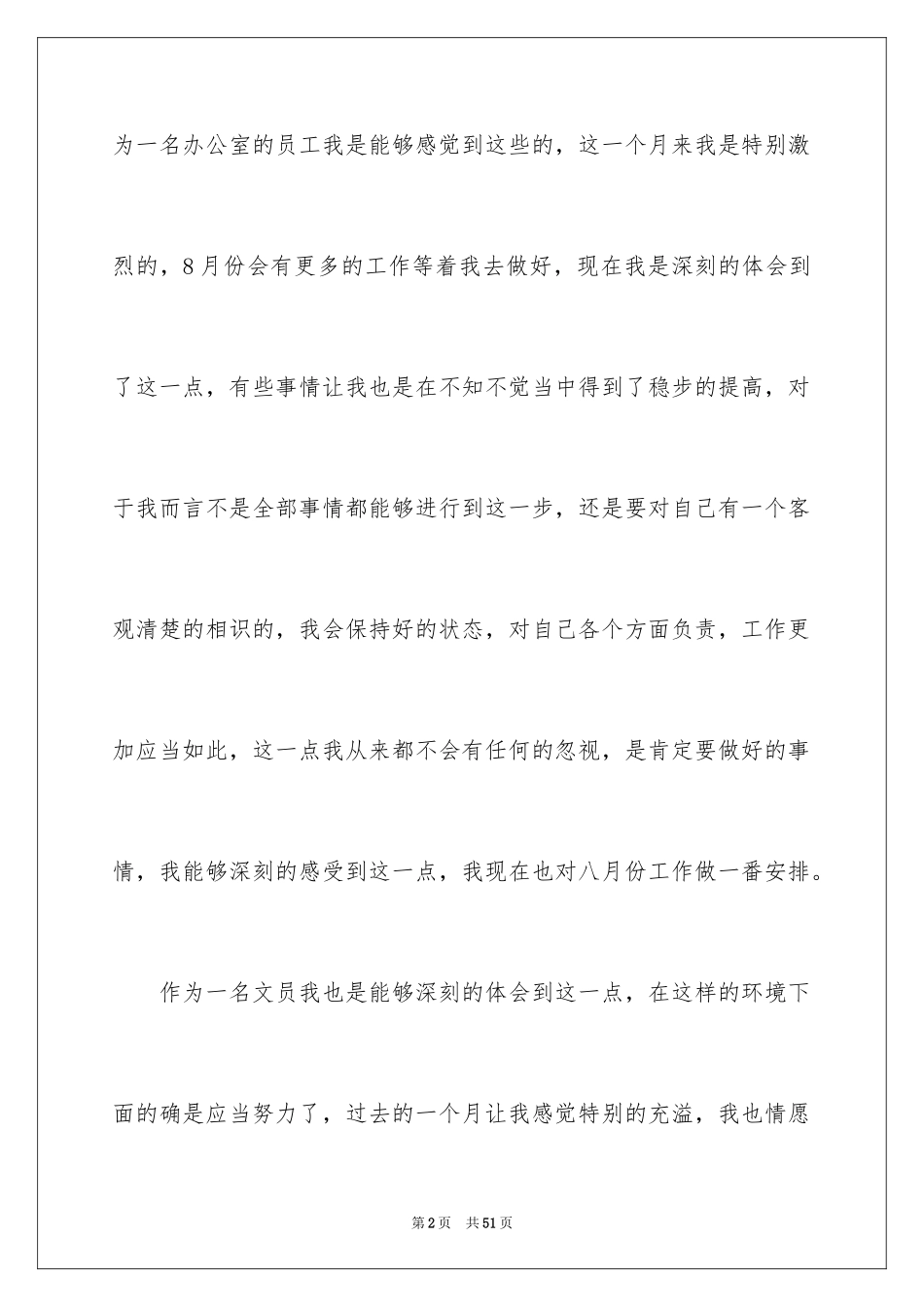 为一名办公室的员工我是能够感觉到这些的，这一个月来我是特别激烈的，8月份会有更多的工作等着我去做好，现在我是深刻的体会到了这一点，有些事情让我也是在不知不觉当中得到了稳步的提高，对于我而言不是全部事情都能够进行到这一步，还是要对自己有一个客观清楚的相识的，我会保持好的状态，对自己各个方面负责，工作更加应当如此，这一点我从来都不会有任何的忽视，是肯定要做好的事情，我能够深刻的感受到这一点，我现在也对八月份工作做一番安排。

作为一名文员我也是能够深刻的体会到这一点，在这样的环境下面的确是应当努力了，过去的一个月让我感觉特别的充溢，我也情愿

第2页 共51页